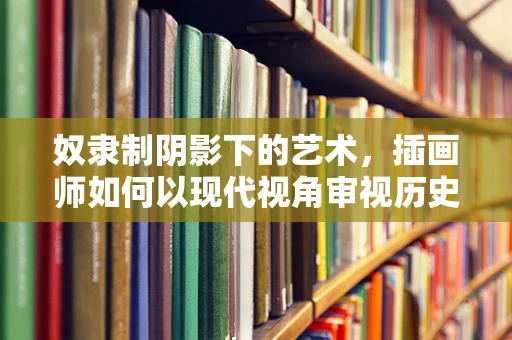 奴隶制阴影下的艺术，插画师如何以现代视角审视历史